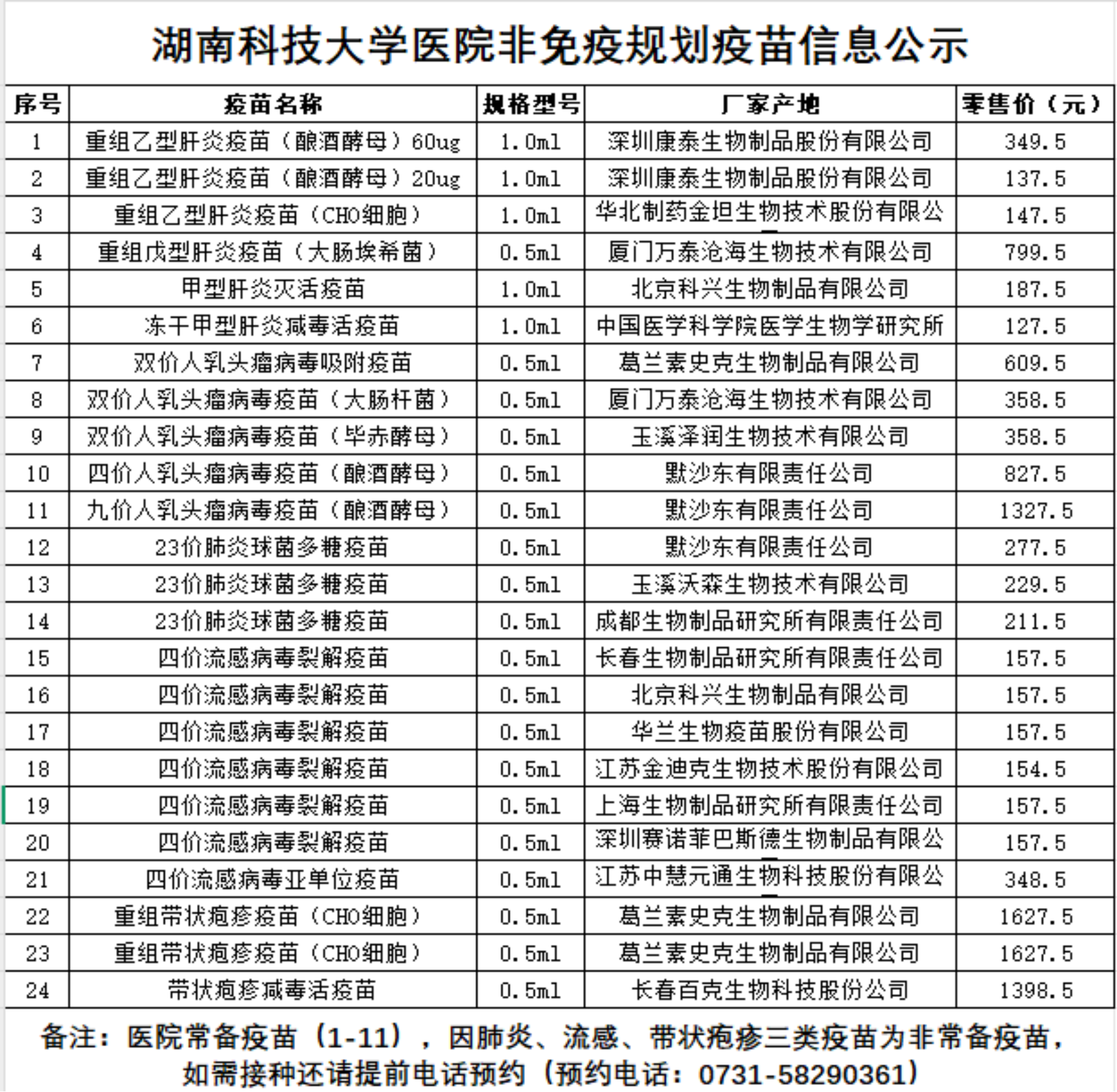 湖南科技大学医院非免疫规划疫苗信息公示

| 序号 | 疫苗名称 | 规格型号 | 厂家产地 | 零售价（元） |
|---|---|---|---|---|
| 1 | 重组乙型肝炎疫苗（酿酒酵母）60ug | 1.0ml | 深圳康泰生物制品股份有限公司 | 349.5 |
| 2 | 重组乙型肝炎疫苗（酿酒酵母）20ug | 1.0ml | 深圳康泰生物制品股份有限公司 | 137.5 |
| 3 | 重组乙型肝炎疫苗（CHO细胞） | 1.0ml | 华北制药金坦生物技术股份有限公 | 147.5 |
| 4 | 重组戊型肝炎疫苗（大肠埃希菌） | 0.5ml | 厦门万泰沧海生物技术有限公司 | 799.5 |
| 5 | 甲型肝炎灭活疫苗 | 1.0ml | 北京科兴生物制品有限公司 | 187.5 |
| 6 | 冻干甲型肝炎减毒活疫苗 | 1.0ml | 中国医学科学院医学生物学研究所 | 127.5 |
| 7 | 双价人乳头瘤病毒吸附疫苗 | 0.5ml | 葛兰素史克生物制品有限公司 | 609.5 |
| 8 | 双价人乳头瘤病毒疫苗（大肠杆菌） | 0.5ml | 厦门万泰沧海生物技术有限公司 | 358.5 |
| 9 | 双价人乳头瘤病毒疫苗（毕赤酵母） | 0.5ml | 玉溪泽润生物技术有限公司 | 358.5 |
| 10 | 四价人乳头瘤病毒疫苗（酿酒酵母） | 0.5ml | 默沙东有限责任公司 | 827.5 |
| 11 | 九价人乳头瘤病毒疫苗（酿酒酵母） | 0.5ml | 默沙东有限责任公司 | 1327.5 |
| 12 | 23价肺炎球菌多糖疫苗 | 0.5ml | 默沙东有限责任公司 | 277.5 |
| 13 | 23价肺炎球菌多糖疫苗 | 0.5ml | 玉溪沃森生物技术有限公司 | 229.5 |
| 14 | 23价肺炎球菌多糖疫苗 | 0.5ml | 成都生物制品研究所有限责任公司 | 211.5 |
| 15 | 四价流感病毒裂解疫苗 | 0.5ml | 长春生物制品研究所有限责任公司 | 157.5 |
| 16 | 四价流感病毒裂解疫苗 | 0.5ml | 北京科兴生物制品有限公司 | 157.5 |
| 17 | 四价流感病毒裂解疫苗 | 0.5ml | 华兰生物疫苗股份有限公司 | 157.5 |
| 18 | 四价流感病毒裂解疫苗 | 0.5ml | 江苏金迪克生物技术股份有限公司 | 154.5 |
| 19 | 四价流感病毒裂解疫苗 | 0.5ml | 上海生物制品研究所有限责任公司 | 157.5 |
| 20 | 四价流感病毒裂解疫苗 | 0.5ml | 深圳赛诺菲巴斯德生物制品有限公 | 157.5 |
| 21 | 四价流感病毒亚单位疫苗 | 0.5ml | 江苏中慧元通生物科技股份有限公 | 348.5 |
| 22 | 重组带状疱疹疫苗（CHO细胞） | 0.5ml | 葛兰素史克生物制品有限公司 | 1627.5 |
| 23 | 重组带状疱疹疫苗（CHO细胞） | 0.5ml | 葛兰素史克生物制品有限公司 | 1627.5 |
| 24 | 带状疱疹减毒活疫苗 | 0.5ml | 长春百克生物科技股份公司 | 1398.5 |

备注：医院常备疫苗（1-11），因肺炎、流感、带状疱疹三类疫苗为非常备疫苗，如需接种还请提前电话预约（预约电话：0731-58290361）